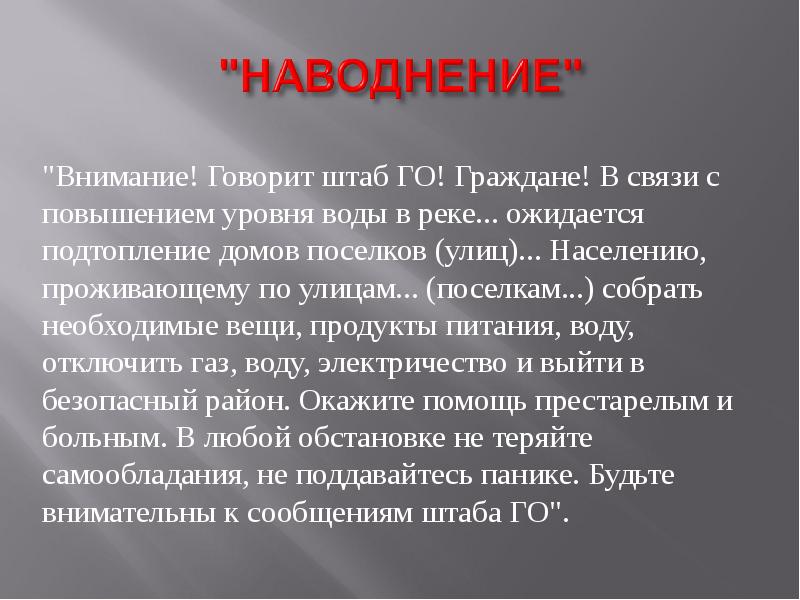 "НАВОДНЕНИЕ"

"Внимание! Говорит штаб ГО! Граждане! В связи с повышением уровня воды в реке... ожидается подтопление домов поселков (улиц)... Населению, проживающему по улицам... (поселкам...) собрать необходимые вещи, продукты питания, воду, отключить газ, воду, электричество и выйти в безопасный район. Окажите помощь престарелым и больным. В любой обстановке не теряйте самообладания, не поддавайтесь панике. Будьте внимательны к сообщениям штаба ГО".